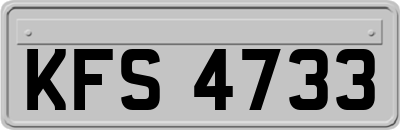 KFS 4733